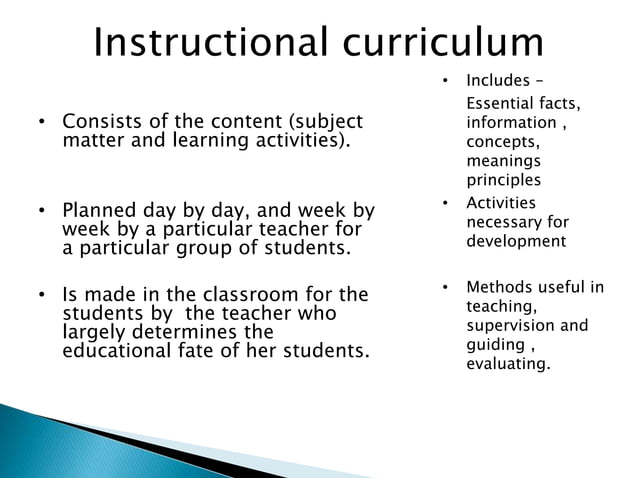 Instructional curriculum

• Consists of the content (subject matter and learning activities).

• Planned day by day, and week by week by a particular teacher for a particular group of students.

• Is made in the classroom for the students by the teacher who largely determines the educational fate of her students.

• Includes –
Essential facts, information , concepts, meanings principles

• Activities necessary for development

• Methods useful in teaching, supervision and guiding , evaluating.